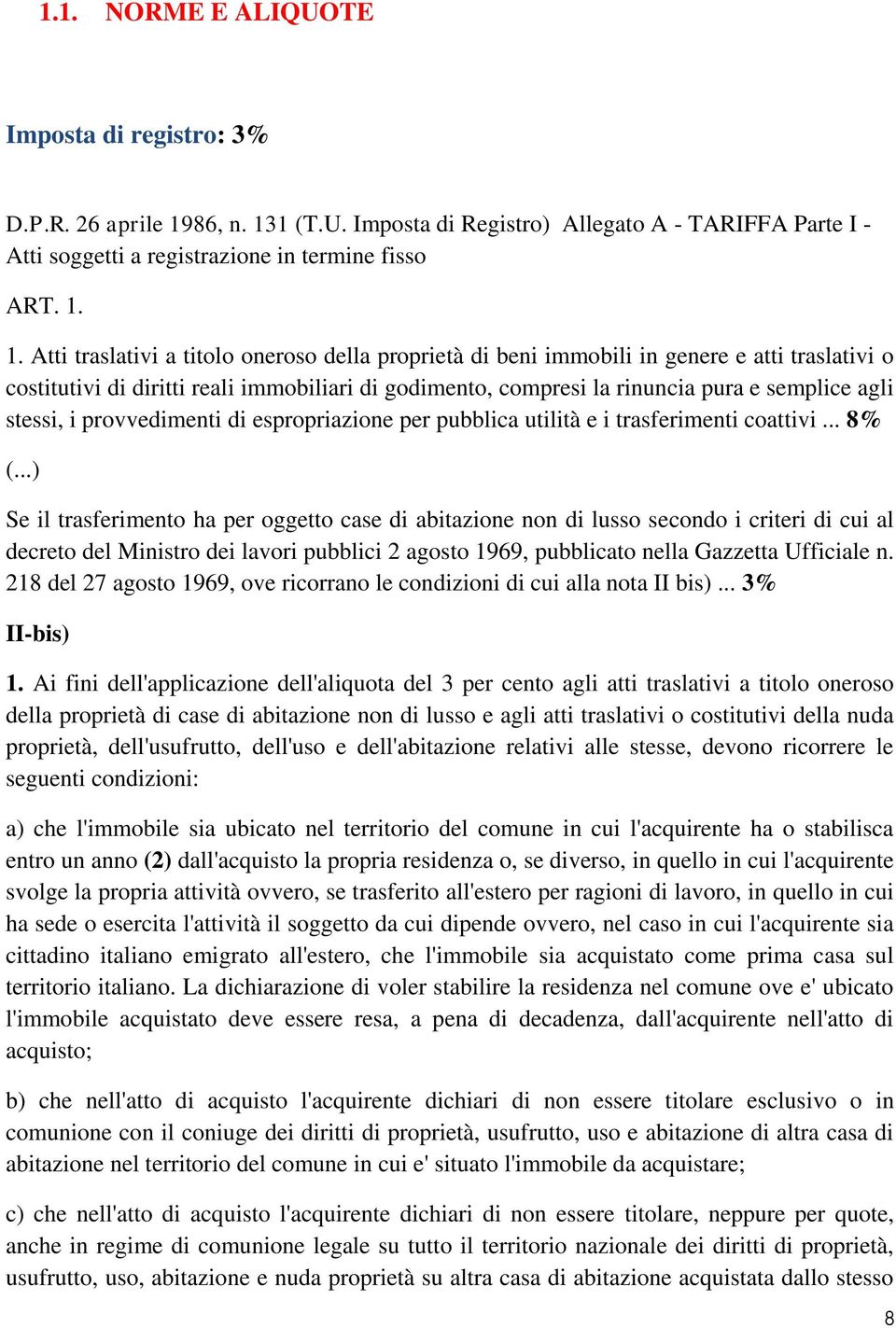 1.1. NORME E ALIQUOTE

Imposta di registro: 3%

D.P.R. 26 aprile 1986, n. 131 (T.U. Imposta di Registro) Allegato A - TARIFFA Parte I - Atti soggetti a registrazione in termine fisso

ART. 1.

1. Atti traslativi a titolo oneroso della proprietà di beni immobili in genere e atti traslativi o costitutivi di diritti reali immobiliari di godimento, compresi la rinuncia pura e semplice agli stessi, i provvedimenti di espropriazione per pubblica utilità e i trasferimenti coattivi ... 8%

(...)

Se il trasferimento ha per oggetto case di abitazione non di lusso secondo i criteri di cui al decreto del Ministro dei lavori pubblici 2 agosto 1969, pubblicato nella Gazzetta Ufficiale n. 218 del 27 agosto 1969, ove ricorrano le condizioni di cui alla nota II bis) ... 3%

II-bis)

1. Ai fini dell'applicazione dell'aliquota del 3 per cento agli atti traslativi a titolo oneroso della proprietà di case di abitazione non di lusso e agli atti traslativi o costitutivi della nuda proprietà, dell'usufrutto, dell'uso e dell'abitazione relativi alle stesse, devono ricorrere le seguenti condizioni:

a) che l'immobile sia ubicato nel territorio del comune in cui l'acquirente ha o stabilisca entro un anno (2) dall'acquisto la propria residenza o, se diverso, in quello in cui l'acquirente svolge la propria attività ovvero, se trasferito all'estero per ragioni di lavoro, in quello in cui ha sede o esercita l'attività il soggetto da cui dipende ovvero, nel caso in cui l'acquirente sia cittadino italiano emigrato all'estero, che l'immobile sia acquistato come prima casa sul territorio italiano. La dichiarazione di voler stabilire la residenza nel comune ove e' ubicato l'immobile acquistato deve essere resa, a pena di decadenza, dall'acquirente nell'atto di acquisto;

b) che nell'atto di acquisto l'acquirente dichiari di non essere titolare esclusivo o in comunione con il coniuge dei diritti di proprietà, usufrutto, uso e abitazione di altra casa di abitazione nel territorio del comune in cui e' situato l'immobile da acquistare;

c) che nell'atto di acquisto l'acquirente dichiari di non essere titolare, neppure per quote, anche in regime di comunione legale su tutto il territorio nazionale dei diritti di proprietà, usufrutto, uso, abitazione e nuda proprietà su altra casa di abitazione acquistata dallo stesso

8